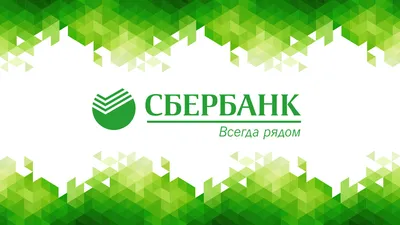 СБЕРБАНК
Всегда рядом